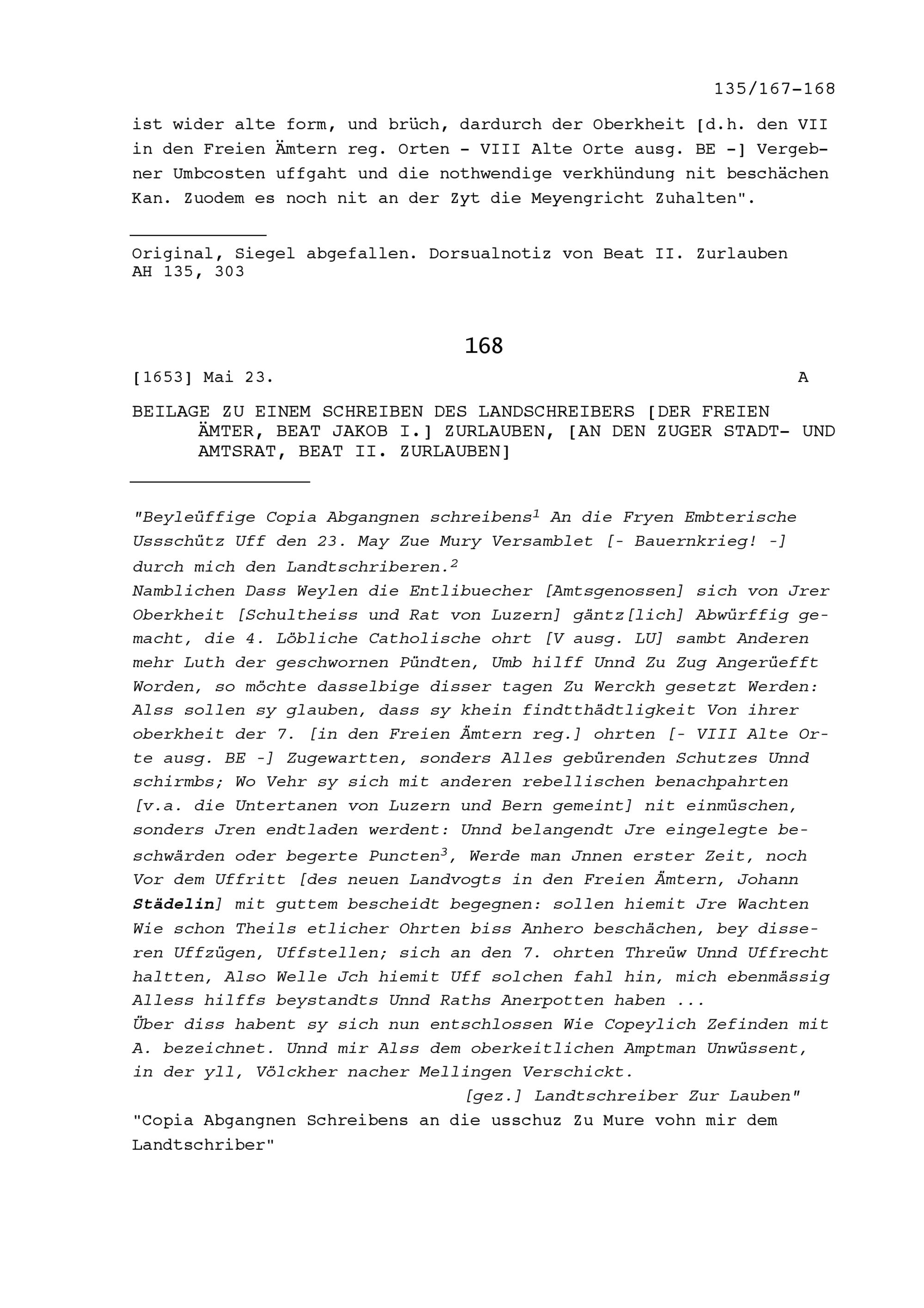 135/167-168

ist wider alte form, und brüch, dardurch der Oberkheit [d.h. den VII in den Freien Ämtern reg. Orten - VIII Alte Orte ausg. BE -] Vergebner Umbcosten uffgaht und die nothwendige verkhündung nit beschächen Kan. Zuodem es noch nit an der Zyt die Meyengricht Zuhalten".

Original, Siegel abgefallen. Dorsualnotiz von Beat II. Zurlauben
AH 135, 303

168

[1653] Mai 23. A

BEILAGE ZU EINEM SCHREIBEN DES LANDSCHREIBERS [DER FREIEN ÄMTER, BEAT JAKOB I.] ZURLAUBEN, [AN DEN ZUGER STADT- UND AMTSRAT, BEAT II. ZURLAUBEN]

"Beyleüffige Copia Abgangnen schreibens$^{1}$ An die Fryen Embterische Ussschütz Uff den 23. May Zue Mury Versamblet [- Bauernkrieg! -] durch mich den Landtschriberen.$^{2}$
Namblichen Dass Weylen die Entlibuecher [Amtsgenossen] sich von Jrer Oberkheit [Schultheiss und Rat von Luzern] gäntz[lich] Abwürffig gemacht, die 4. Löbliche Catholische ohrt [V ausg. LU] sambt Anderen mehr Luth der geschwornen Pündten, Umb hilff Unnd Zu Zug Angerüefft Worden, so möchte dasselbige disser tagen Zu Werckh gesetzt Werden: Alss sollen sy glauben, dass sy khein findtthädtligkeit Von ihrer oberkheit der 7. [in den Freien Ämtern reg.] ohrten [- VIII Alte Orte ausg. BE -] Zugewartten, sonders Alles gebürenden Schutzes Unnd schirmbs; Wo Vehr sy sich mit anderen rebellischen benachpahrten [v.a. die Untertanen von Luzern und Bern gemeint] nit einmüschen, sonders Jren endtladen werdent: Unnd belangendt Jre eingelegte beschwärden oder begerte Puncten$^{3}$, Werde man Jnnen erster Zeit, noch Vor dem Uffritt [des neuen Landvogts in den Freien Ämtern, Johann Städelin] mit guttem bescheidt begegnen: sollen hiemit Jre Wachten Wie schon Theils etlicher Ohrten biss Anhero beschächen, bey disseren Uffzügen, Uffstellen; sich an den 7. ohrten Threüw Unnd Uffrecht haltten, Also Welle Jch hiemit Uff solchen fahl hin, mich ebenmässig Alless hilffs beystandts Unnd Raths Anerpotten haben ...
Über diss habent sy sich nun entschlossen Wie Copeylich Zefinden mit A. bezeichnet. Unnd mir Alss dem oberkeitlichen Amptman Unwüssent, in der yll, Völckher nacher Mellingen Verschickt.
[gez.] Landtschreiber Zur Lauben"
"Copia Abgangnen Schreibens an die usschuz Zu Mure vohn mir dem Landtschriber"